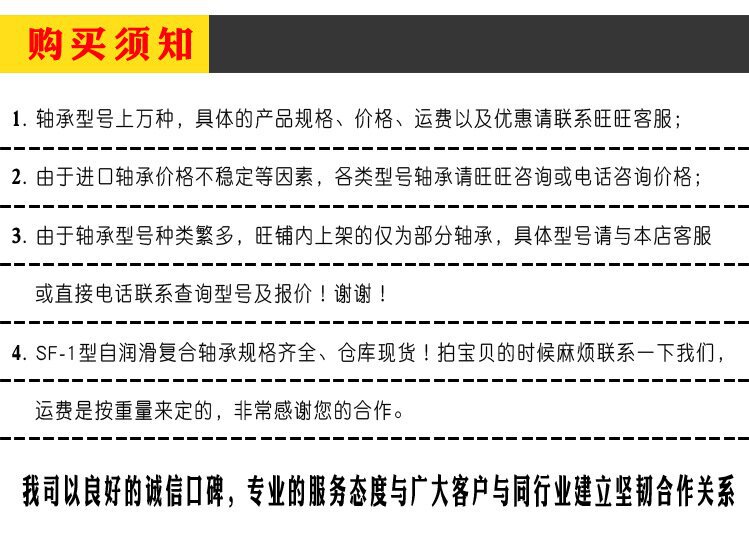 购买须知

1. 轴承型号上万种，具体的产品规格、价格、运费以及优惠请联系旺旺客服；

2. 由于进口轴承价格不稳定等因素，各类型号轴承请旺旺咨询或电话咨询价格；

3. 由于轴承型号种类繁多，旺铺内上架的仅为部分轴承，具体型号请与本店客服或直接电话联系查询型号及报价！谢谢！

4. SF-1型自润滑复合轴承规格齐全、仓库现货！拍宝贝的时候麻烦联系一下我们，运费是按重量来定的，非常感谢您的合作。

我司以良好的诚信口碑，专业的服务态度与广大客户与同行业建立坚韧合作关系